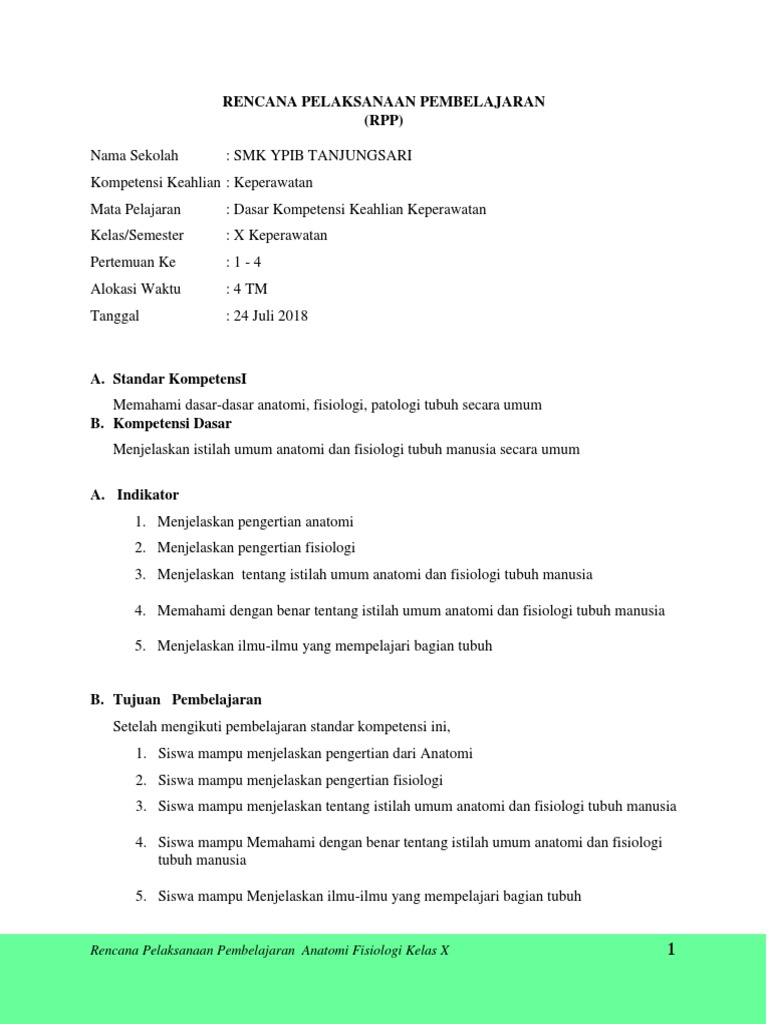 RENCANA PELAKSANAAN PEMBELAJARAN
(RPP)

Nama Sekolah : SMK YPIB TANJUNGSARI
Kompetensi Keahlian : Keperawatan
Mata Pelajaran : Dasar Kompetensi Keahlian Keperawatan
Kelas/Semester : X Keperawatan
Pertemuan Ke : 1 - 4
Alokasi Waktu : 4 TM
Tanggal : 24 Juli 2018

A. Standar KompetensI

Memahami dasar-dasar anatomi, fisiologi, patologi tubuh secara umum

B. Kompetensi Dasar

Menjelaskan istilah umum anatomi dan fisiologi tubuh manusia secara umum

A. Indikator

1. Menjelaskan pengertian anatomi
2. Menjelaskan pengertian fisiologi
3. Menjelaskan tentang istilah umum anatomi dan fisiologi tubuh manusia
4. Memahami dengan benar tentang istilah umum anatomi dan fisiologi tubuh manusia
5. Menjelaskan ilmu-ilmu yang mempelajari bagian tubuh

B. Tujuan Pembelajaran

Setelah mengikuti pembelajaran standar kompetensi ini,

1. Siswa mampu menjelaskan pengertian dari Anatomi
2. Siswa mampu menjelaskan pengertian fisiologi
3. Siswa mampu menjelaskan tentang istilah umum anatomi dan fisiologi tubuh manusia
4. Siswa mampu Memahami dengan benar tentang istilah umum anatomi dan fisiologi tubuh manusia
5. Siswa mampu Menjelaskan ilmu-ilmu yang mempelajari bagian tubuh

Rencana Pelaksanaan Pembelajaran Anatomi Fisiologi Kelas X

1